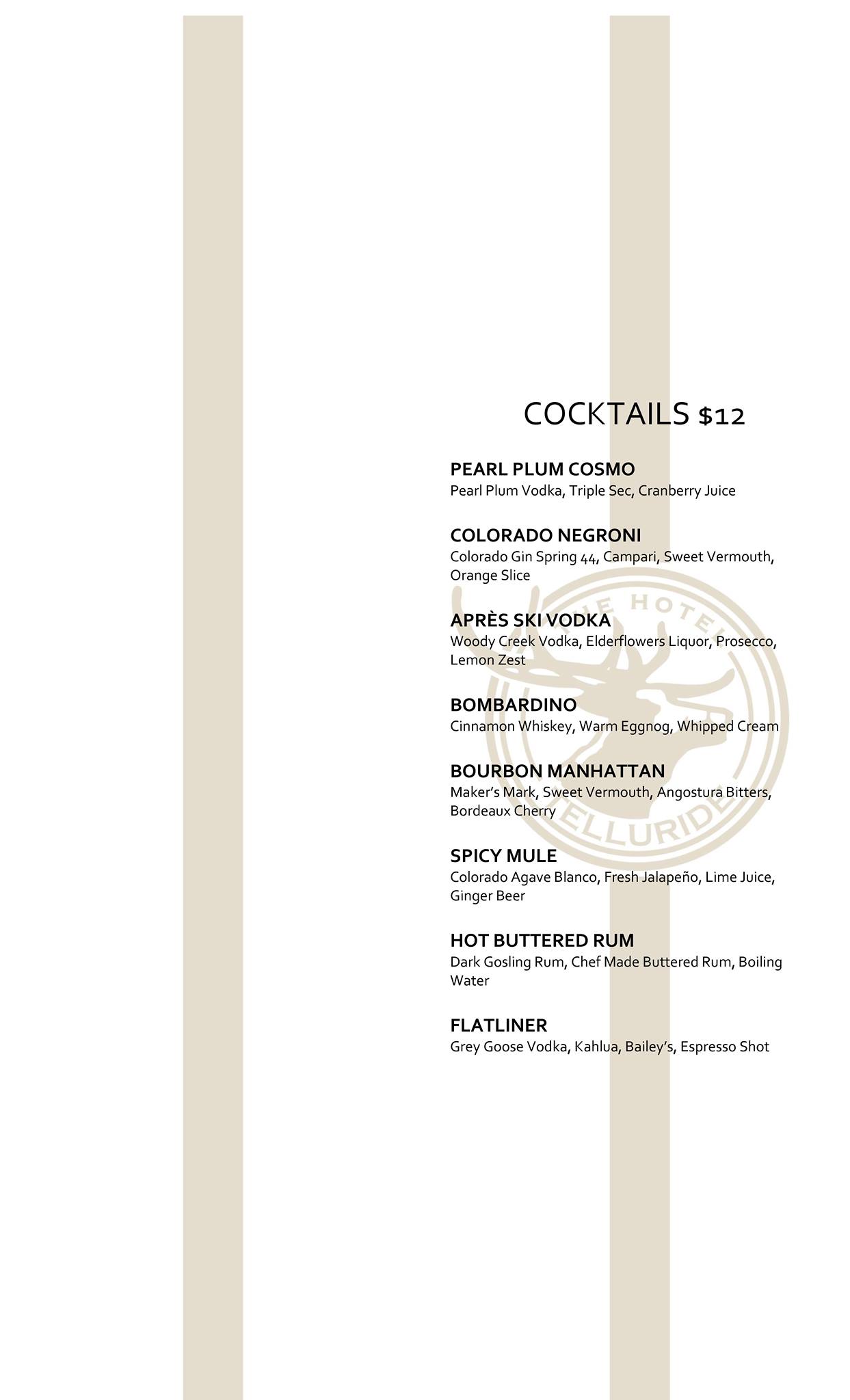 COCKTAILS $12

PEARL PLUM COSMO
Pearl Plum Vodka, Triple Sec, Cranberry Juice

COLORADO NEGRONI
Colorado Gin Spring 44, Campari, Sweet Vermouth, Orange Slice

APRÈS SKI VODKA
Woody Creek Vodka, Elderflowers Liquor, Prosecco, Lemon Zest

BOMBARDINO
Cinnamon Whiskey, Warm Eggnog, Whipped Cream

BOURBON MANHATTAN
Maker's Mark, Sweet Vermouth, Angostura Bitters, Bordeaux Cherry

SPICY MULE
Colorado Agave Blanco, Fresh Jalapeño, Lime Juice, Ginger Beer

HOT BUTTERED RUM
Dark Gosling Rum, Chef Made Buttered Rum, Boiling Water

FLATLINER
Grey Goose Vodka, Kahlua, Bailey's, Espresso Shot

THE HOTEL
TELLURIDE